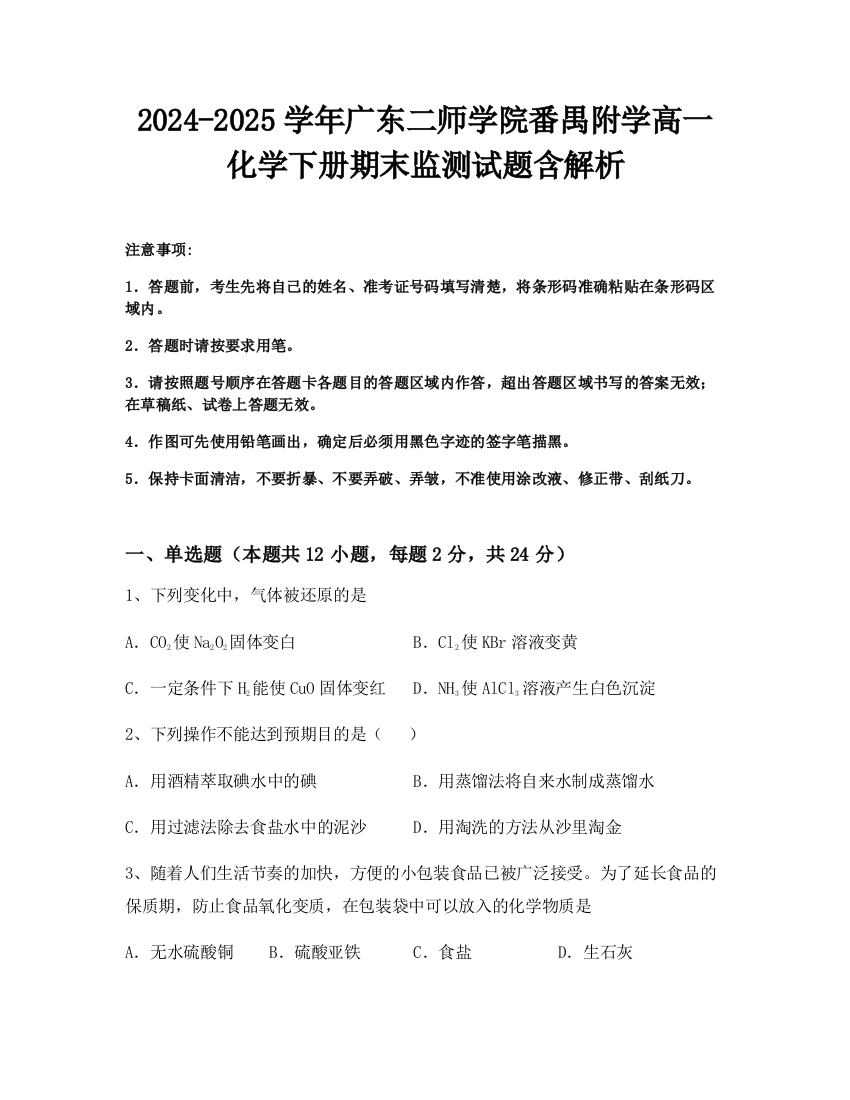 2024-2025 学年广东二师学院番禺附学高一化学下册期末监测试题含解析

注意事项:

1．答题前，考生先将自己的姓名、准考证号码填写清楚，将条形码准确粘贴在条形码区域内。

2．答题时请按要求用笔。

3．请按照题号顺序在答题卡各题目的答题区域内作答，超出答题区域书写的答案无效；在草稿纸、试卷上答题无效。

4．作图可先使用铅笔画出，确定后必须用黑色字迹的签字笔描黑。

5．保持卡面清洁，不要折暴、不要弄破、弄皱，不准使用涂改液、修正带、刮纸刀。

一、单选题（本题共 12 小题，每题 2 分，共 24 分）

1、下列变化中，气体被还原的是

A．$CO_2$使$Na_2O_2$固体变白　　B．$Cl_2$使 KBr 溶液变黄

C．一定条件下$H_2$能使 CuO 固体变红　　D．$NH_3$使$AlCl_3$溶液产生白色沉淀

2、下列操作不能达到预期目的是（　　）

A．用酒精萃取碘水中的碘　　B．用蒸馏法将自来水制成蒸馏水

C．用过滤法除去食盐水中的泥沙　　D．用淘洗的方法从沙里淘金

3、随着人们生活节奏的加快，方便的小包装食品已被广泛接受。为了延长食品的保质期，防止食品氧化变质，在包装袋中可以放入的化学物质是

A．无水硫酸铜　　B．硫酸亚铁　　C．食盐　　D．生石灰